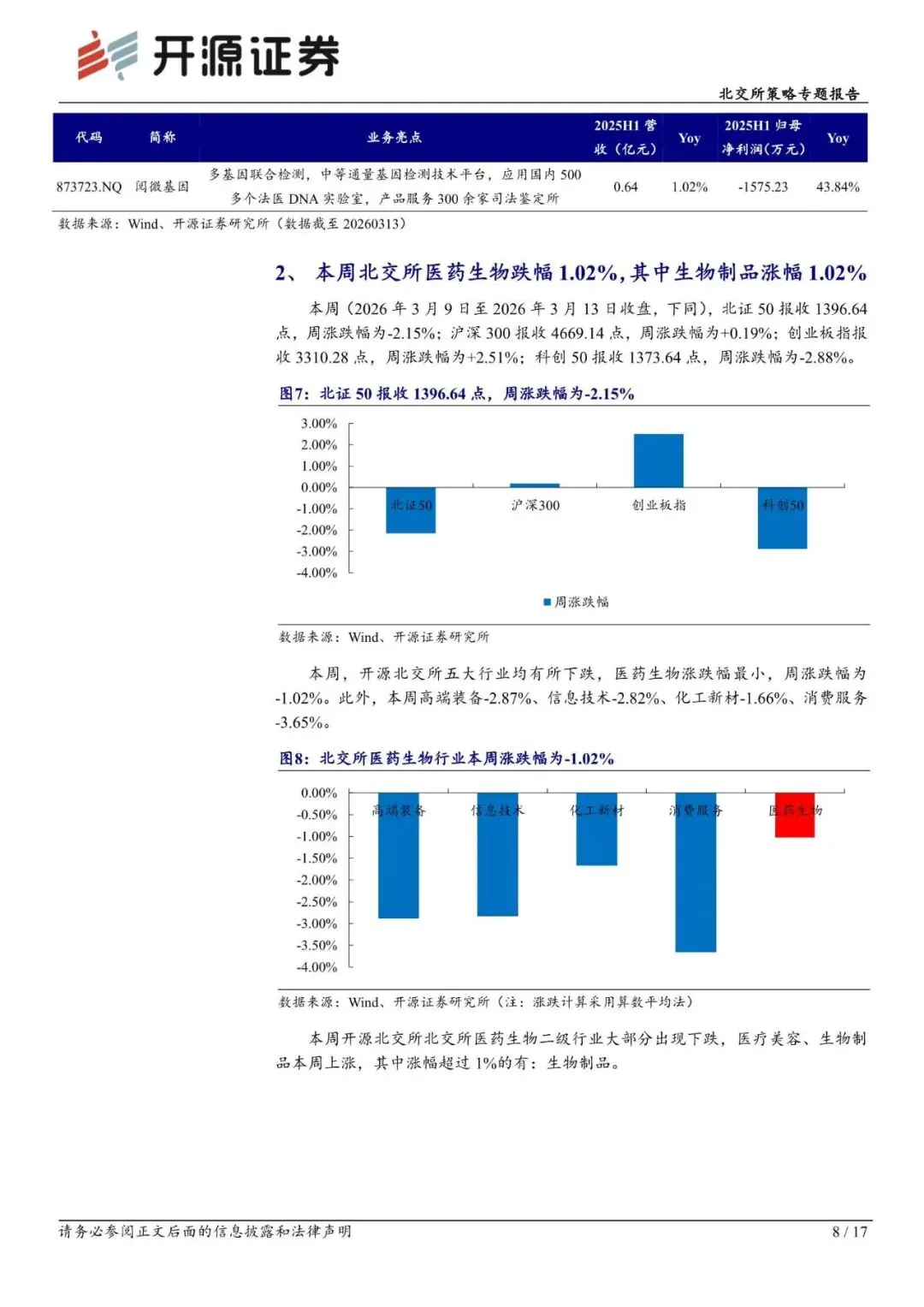 开源证券

北交所策略专题报告

| 代码 | 简称 | 业务亮点 | 2025H1 营收（亿元） | Yoy | 2025H1 归母净利润(万元) | Yoy |
|---|---|---|---|---|---|---|
| 873723.NQ | 阅微基因 | 多基因联合检测，中等通量基因检测技术平台，应用国内 500 多个法医 DNA 实验室，产品服务 300 余家司法鉴定所 | 0.64 | 1.02% | -1575.23 | 43.84% |

数据来源：Wind、开源证券研究所（数据截至 20260313）

2、 本周北交所医药生物跌幅 1.02%，其中生物制品涨幅 1.02%

本周（2026 年 3 月 9 日至 2026 年 3 月 13 日收盘，下同），北证 50 报收 1396.64 点，周涨跌幅为-2.15%；沪深 300 报收 4669.14 点，周涨跌幅为+0.19%；创业板指报收 3310.28 点，周涨跌幅为+2.51%；科创 50 报收 1373.64 点，周涨跌幅为-2.88%。

图7：北证 50 报收 1396.64 点，周涨跌幅为-2.15%

3.00%
2.00%
1.00%
0.00%
-1.00%
-2.00%
-3.00%
-4.00%
北证50
沪深300
创业板指
科创50
周涨跌幅

数据来源：Wind、开源证券研究所

本周，开源北交所五大行业均有所下跌，医药生物涨跌幅最小，周涨跌幅为-1.02%。此外，本周高端装备-2.87%、信息技术-2.82%、化工新材-1.66%、消费服务-3.65%。

图8：北交所医药生物行业本周涨跌幅为-1.02%

0.00%
-0.50%
-1.00%
-1.50%
-2.00%
-2.50%
-3.00%
-3.50%
-4.00%
高端装备
信息技术
化工新材
消费服务
医药生物

数据来源：Wind、开源证券研究所（注：涨跌计算采用算数平均法）

本周开源北交所北交所医药生物二级行业大部分出现下跌，医疗美容、生物制品本周上涨，其中涨幅超过 1%的有：生物制品。

请务必参阅正文后面的信息披露和法律声明

8 / 17